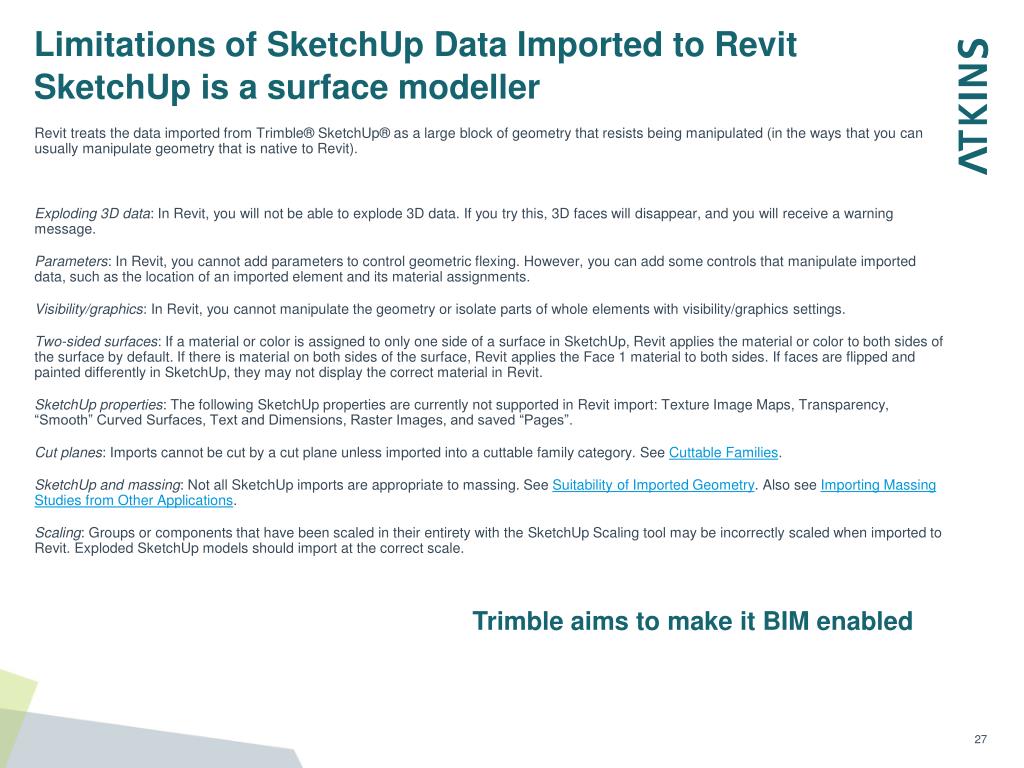 Limitations of SketchUp Data Imported to Revit
SketchUp is a surface modeller

ATKINS

Revit treats the data imported from Trimble® SketchUp® as a large block of geometry that resists being manipulated (in the ways that you can usually manipulate geometry that is native to Revit).

Exploding 3D data: In Revit, you will not be able to explode 3D data. If you try this, 3D faces will disappear, and you will receive a warning message.

Parameters: In Revit, you cannot add parameters to control geometric flexing. However, you can add some controls that manipulate imported data, such as the location of an imported element and its material assignments.

Visibility/graphics: In Revit, you cannot manipulate the geometry or isolate parts of whole elements with visibility/graphics settings.

Two-sided surfaces: If a material or color is assigned to only one side of a surface in SketchUp, Revit applies the material or color to both sides of the surface by default. If there is material on both sides of the surface, Revit applies the Face 1 material to both sides. If faces are flipped and painted differently in SketchUp, they may not display the correct material in Revit.

SketchUp properties: The following SketchUp properties are currently not supported in Revit import: Texture Image Maps, Transparency, “Smooth” Curved Surfaces, Text and Dimensions, Raster Images, and saved “Pages”.

Cut planes: Imports cannot be cut by a cut plane unless imported into a cuttable family category. See Cuttable Families.

SketchUp and massing: Not all SketchUp imports are appropriate to massing. See Suitability of Imported Geometry. Also see Importing Massing Studies from Other Applications.

Scaling: Groups or components that have been scaled in their entirety with the SketchUp Scaling tool may be incorrectly scaled when imported to Revit. Exploded SketchUp models should import at the correct scale.

Trimble aims to make it BIM enabled

27